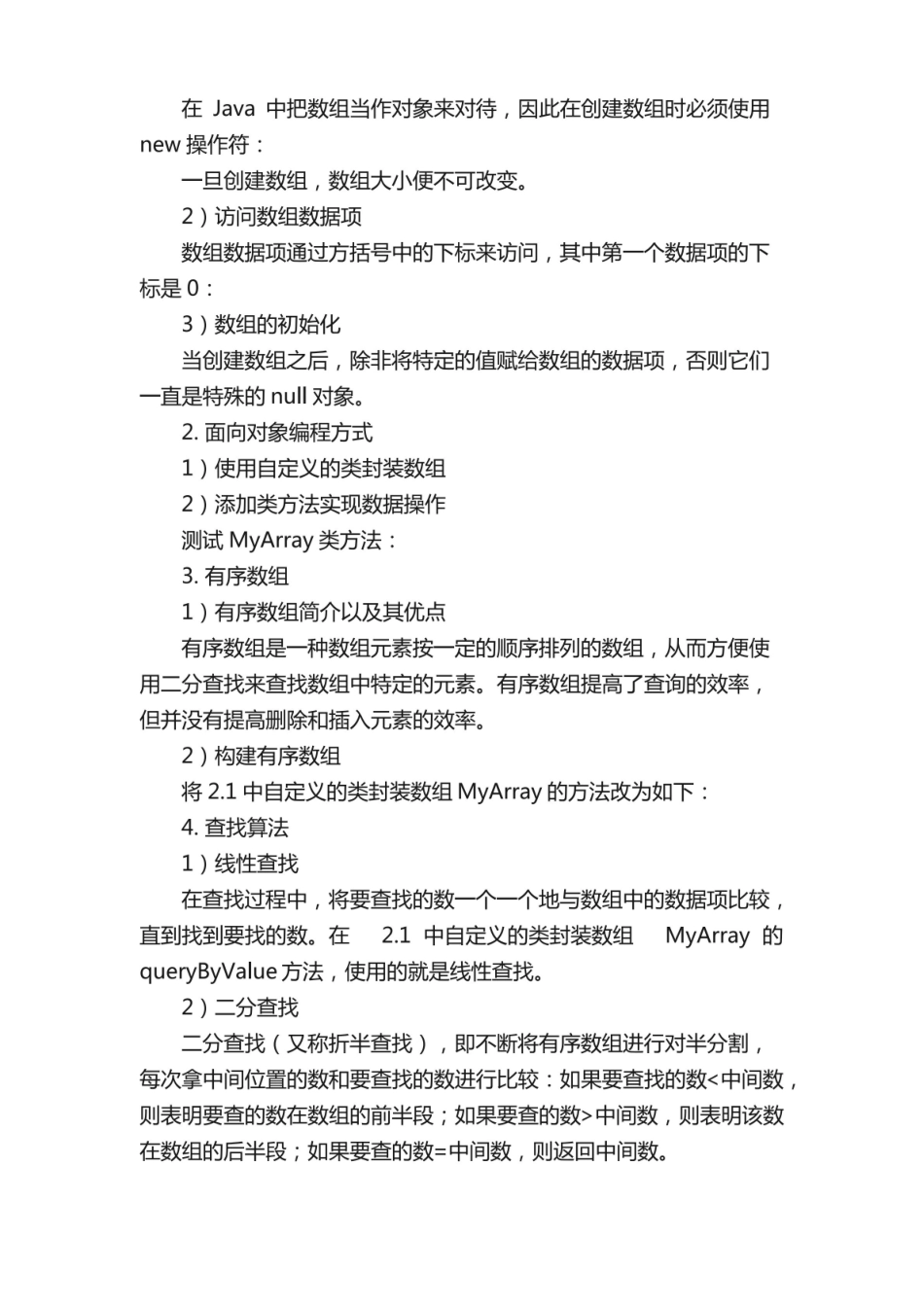 在 Java 中把数组当作对象来对待，因此在创建数组时必须使用 new 操作符：

一旦创建数组，数组大小便不可改变。

2）访问数组数据项

数组数据项通过方括号中的下标来访问，其中第一个数据项的下标是 0：

3）数组的初始化

当创建数组之后，除非将特定的值赋给数组的数据项，否则它们一直是特殊的 null 对象。

2. 面向对象编程方式

1）使用自定义的类封装数组

2）添加类方法实现数据操作

测试 MyArray 类方法：

3. 有序数组

1）有序数组简介以及其优点

有序数组是一种数组元素按一定的顺序排列的数组，从而方便使用二分查找来查找数组中特定的元素。有序数组提高了查询的效率，但并没有提高删除和插入元素的效率。

2）构建有序数组

将 2.1 中自定义的类封装数组 MyArray 的方法改为如下：

4. 查找算法

1）线性查找

在查找过程中，将要查找的数一个一个地与数组中的数据项比较，直到找到要找的数。在 2.1 中自定义的类封装数组 MyArray 的 queryByValue 方法，使用的就是线性查找。

2）二分查找

二分查找（又称折半查找），即不断将有序数组进行对半分割，每次拿中间位置的数和要查找的数进行比较：如果要查找的数<中间数，则表明要查的数在数组的前半段；如果要查的数>中间数，则表明该数在数组的后半段；如果要查的数=中间数，则返回中间数。